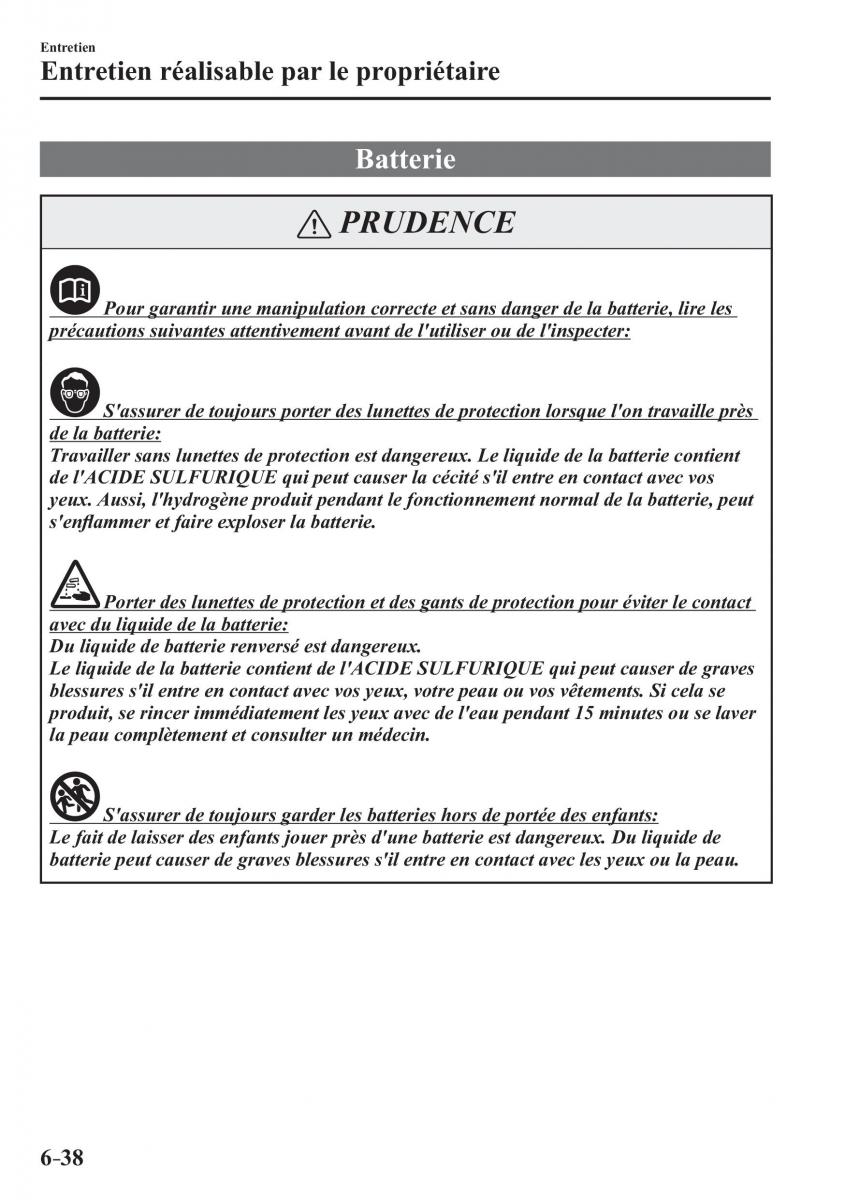 Entretien
Entretien réalisable par le propriétaire

Batterie

PRUDENCE

Pour garantir une manipulation correcte et sans danger de la batterie, lire les précautions suivantes attentivement avant de l'utiliser ou de l'inspecter:

S'assurer de toujours porter des lunettes de protection lorsque l'on travaille près de la batterie:
Travailler sans lunettes de protection est dangereux. Le liquide de la batterie contient de l'ACIDE SULFURIQUE qui peut causer la cécité s'il entre en contact avec vos yeux. Aussi, l'hydrogène produit pendant le fonctionnement normal de la batterie, peut s'enflammer et faire exploser la batterie.

Porter des lunettes de protection et des gants de protection pour éviter le contact avec du liquide de la batterie:
Du liquide de batterie renversé est dangereux.
Le liquide de la batterie contient de l'ACIDE SULFURIQUE qui peut causer de graves blessures s'il entre en contact avec vos yeux, votre peau ou vos vêtements. Si cela se produit, se rincer immédiatement les yeux avec de l'eau pendant 15 minutes ou se laver la peau complètement et consulter un médecin.

S'assurer de toujours garder les batteries hors de portée des enfants:
Le fait de laisser des enfants jouer près d'une batterie est dangereux. Du liquide de batterie peut causer de graves blessures s'il entre en contact avec les yeux ou la peau.

6-38